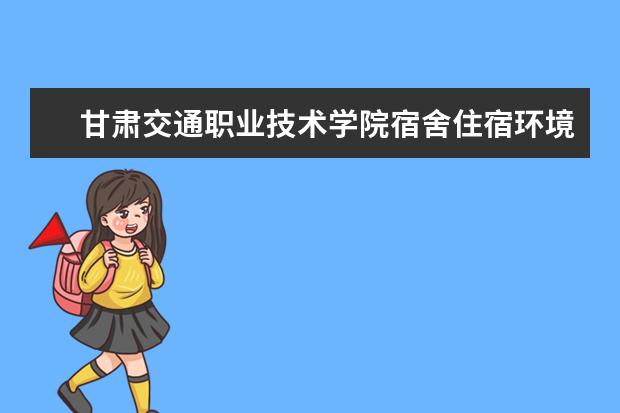 甘肃交通职业技术学院宿舍住宿环境